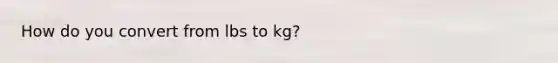 How do you convert from lbs to kg?